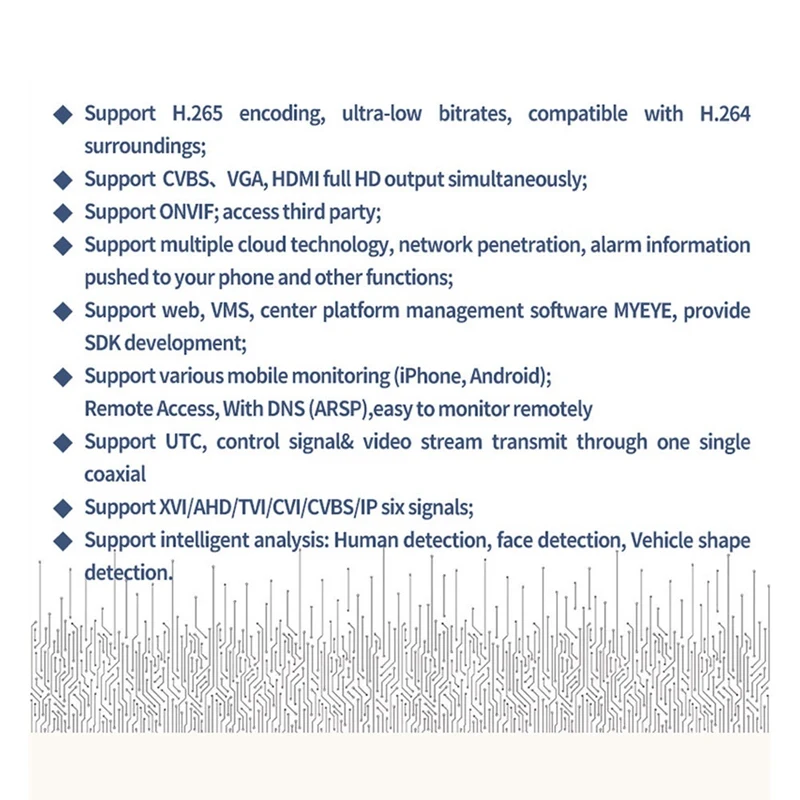 ◆ Support H.265 encoding, ultra-low bitrates, compatible with H.264 surroundings;

◆ Support CVBS、VGA, HDMI full HD output simultaneously;

◆ Support ONVIF; access third party;

◆ Support multiple cloud technology, network penetration, alarm information pushed to your phone and other functions;

◆ Support web, VMS, center platform management software MYEYE, provide SDK development;

◆ Support various mobile monitoring (iPhone, Android);
Remote Access, With DNS (ARSP),easy to monitor remotely

◆ Support UTC, control signal& video stream transmit through one single coaxial

◆ Support XVI/AHD/TVI/CVI/CVBS/IP six signals;

◆ Support intelligent analysis: Human detection, face detection, Vehicle shape detection.